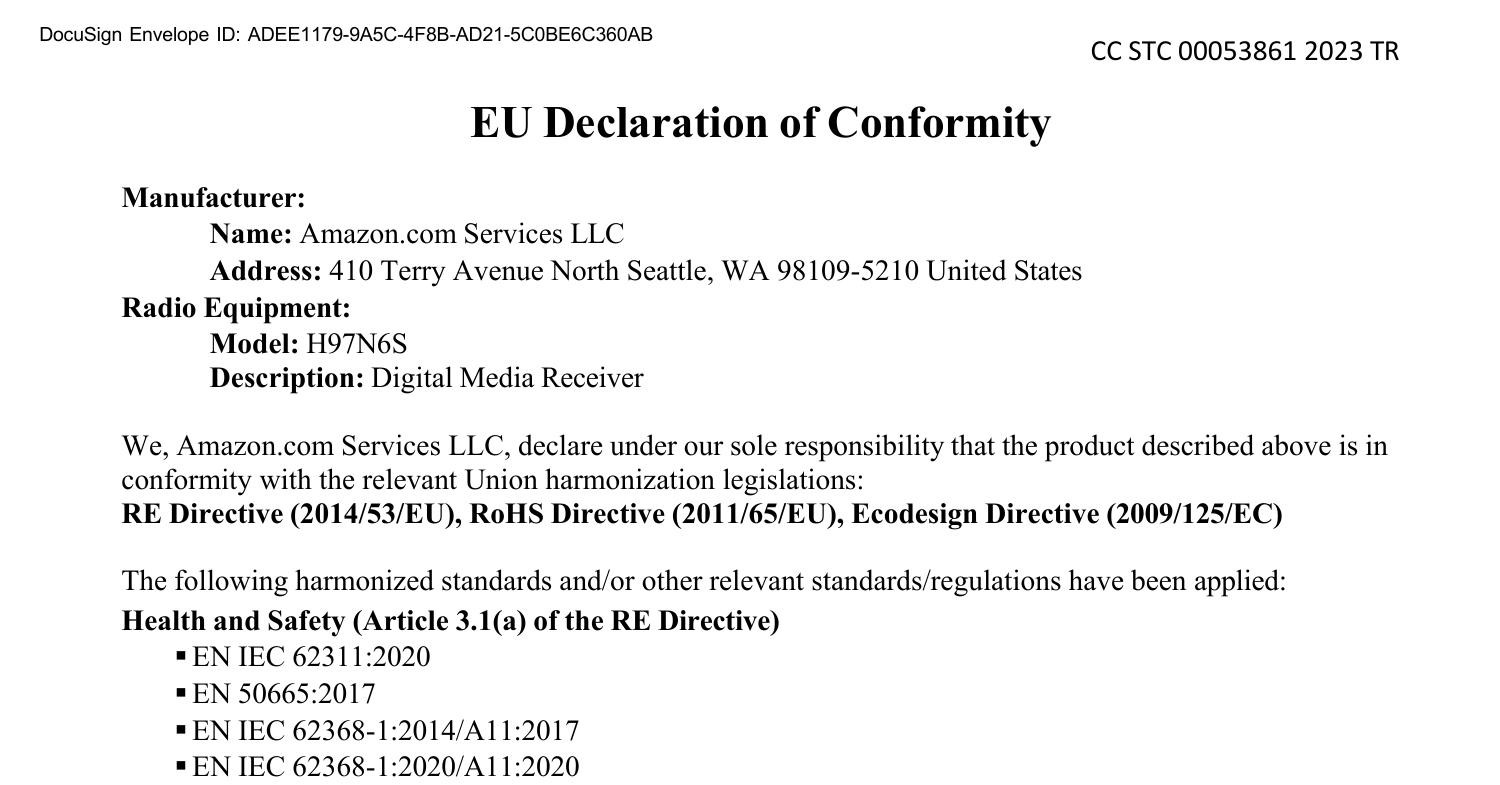 DocuSign Envelope ID: ADEE1179-9A5C-4F8B-AD21-5C0BE6C360AB

CC STC 00053861 2023 TR

EU Declaration of Conformity

Manufacturer:
Name: Amazon.com Services LLC
Address: 410 Terry Avenue North Seattle, WA 98109-5210 United States
Radio Equipment:
Model: H97N6S
Description: Digital Media Receiver

We, Amazon.com Services LLC, declare under our sole responsibility that the product described above is in conformity with the relevant Union harmonization legislations:
RE Directive (2014/53/EU), RoHS Directive (2011/65/EU), Ecodesign Directive (2009/125/EC)

The following harmonized standards and/or other relevant standards/regulations have been applied:
Health and Safety (Article 3.1(a) of the RE Directive)
▪ EN IEC 62311:2020
▪ EN 50665:2017
▪ EN IEC 62368-1:2014/A11:2017
▪ EN IEC 62368-1:2020/A11:2020